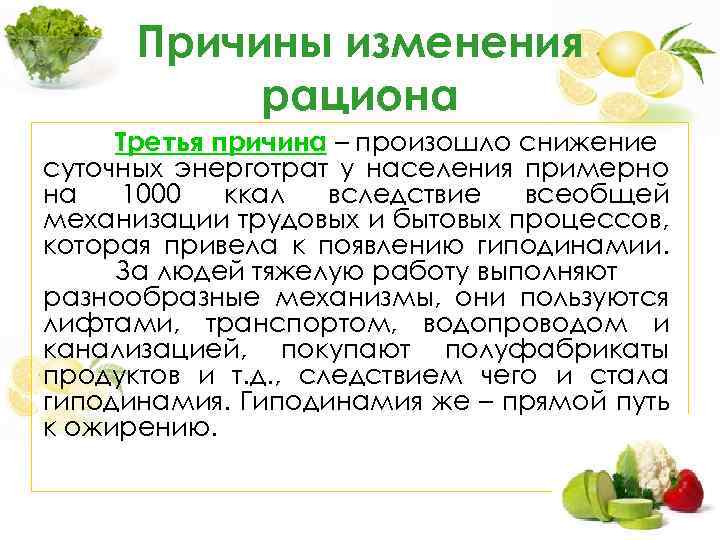 Причины изменения рациона

Третья причина – произошло снижение суточных энерготрат у населения примерно на 1000 ккал вследствие всеобщей механизации трудовых и бытовых процессов, которая привела к появлению гиподинамии.

За людей тяжелую работу выполняют разнообразные механизмы, они пользуются лифтами, транспортом, водопроводом и канализацией, покупают полуфабрикаты продуктов и т.д., следствием чего и стала гиподинамия. Гиподинамия же – прямой путь к ожирению.